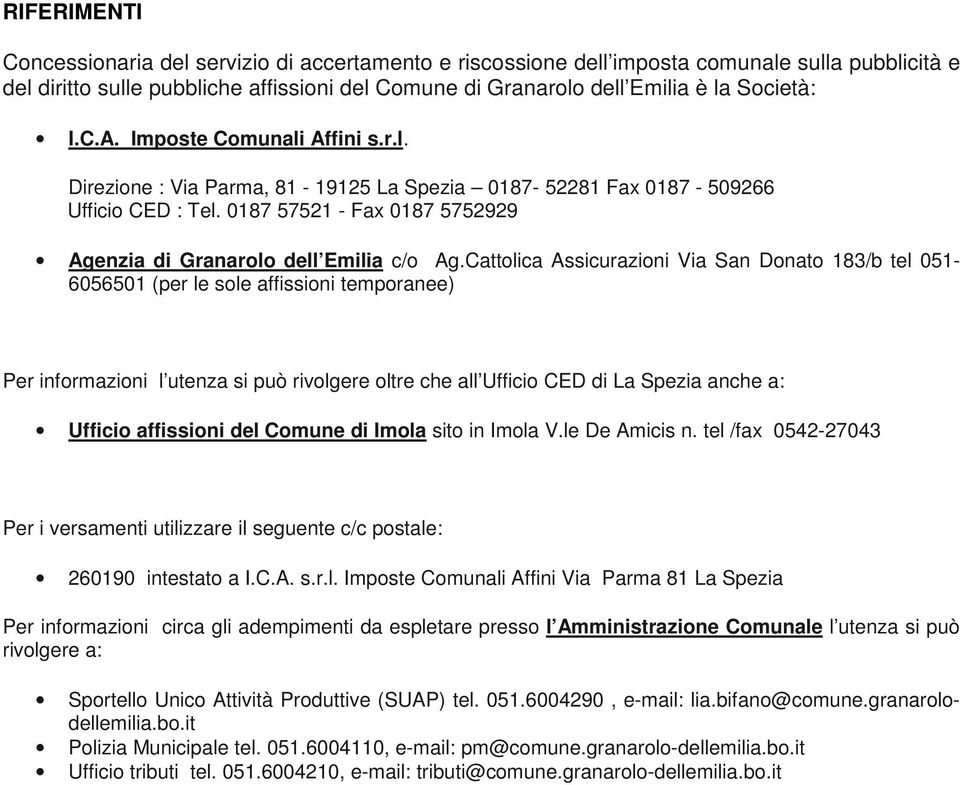 RIFERIMENTI

Concessionaria del servizio di accertamento e riscossione dell'imposta comunale sulla pubblicità e del diritto sulle pubbliche affissioni del Comune di Granarolo dell'Emilia è la Società:

• I.C.A. Imposte Comunali Affini s.r.l.

Direzione : Via Parma, 81 - 19125 La Spezia – 0187- 52281 Fax 0187 - 509266
Ufficio CED : Tel. 0187 57521 - Fax 0187 5752929

• Agenzia di Granarolo dell'Emilia c/o Ag.Cattolica Assicurazioni Via San Donato 183/b tel 051-6056501 (per le sole affissioni temporanee)

Per informazioni l'utenza si può rivolgere oltre che all'Ufficio CED di La Spezia anche a:

• Ufficio affissioni del Comune di Imola sito in Imola V.le De Amicis n. tel /fax 0542-27043

Per i versamenti utilizzare il seguente c/c postale:

• 260190 intestato a I.C.A. s.r.l. Imposte Comunali Affini Via Parma 81 La Spezia

Per informazioni circa gli adempimenti da espletare presso l'Amministrazione Comunale l'utenza si può rivolgere a:

• Sportello Unico Attività Produttive (SUAP) tel. 051.6004290 , e-mail: lia.bifano@comune.granarolo-dellemilia.bo.it
• Polizia Municipale tel. 051.6004110, e-mail: pm@comune.granarolo-dellemilia.bo.it
• Ufficio tributi tel. 051.6004210, e-mail: tributi@comune.granarolo-dellemilia.bo.it